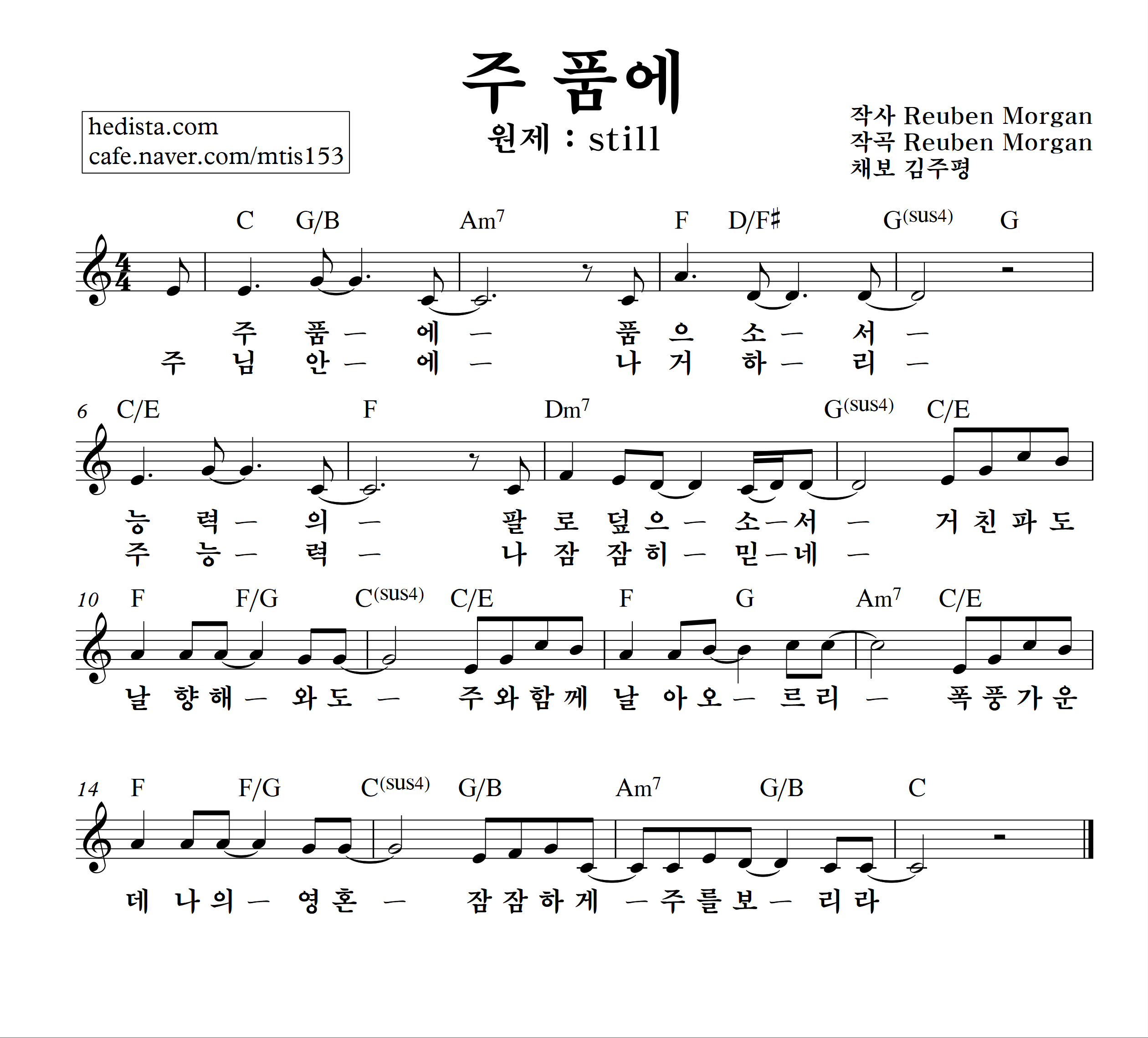 주 품에

원제 : still

hedista.com
cafe.naver.com/mtis153

작사 Reuben Morgan
작곡 Reuben Morgan
채보 김주평

C G/B Am$^7$ F D/F♯ G$^{(sus4)}$ G

주 품 — 에 — 품 으 소 — 서 —
주 님 안 — 에 — 나 거 하 — 리 —

6 C/E F Dm$^7$ G$^{(sus4)}$ C/E

능 력 — 의 — 팔 로 덮 으 — 소 — 서 — 거 친 파 도
주 능 — 력 — 나 잠 잠 히 — 믿 — 네 —

10 F F/G C$^{(sus4)}$ C/E F G Am$^7$ C/E

날 향 해 — 와 도 — 주 와 함 께 날 아 오 — 르 리 — 폭 풍 가 운

14 F F/G C$^{(sus4)}$ G/B Am$^7$ G/B C

데 나 의 — 영 혼 — 잠 잠 하 게 — 주 를 보 — 리 라